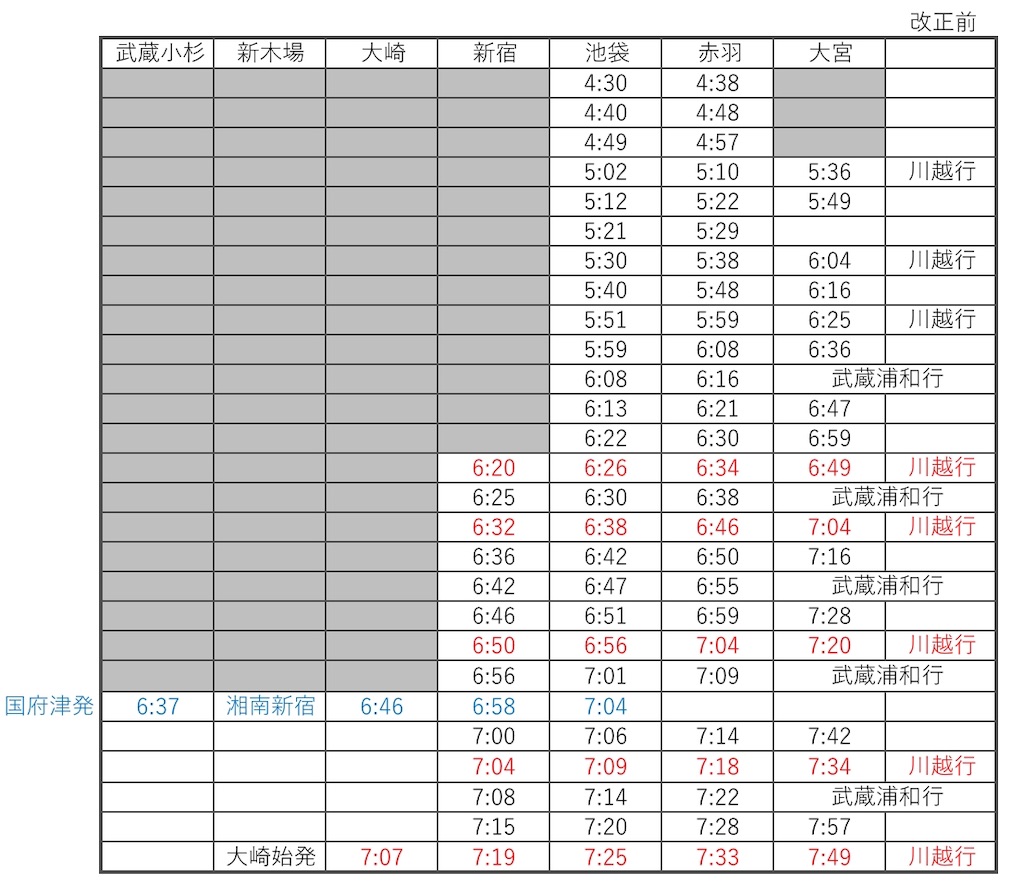 改正前

| | 武蔵小杉 | 新木場 | 大崎 | 新宿 | 池袋 | 赤羽 | 大宮 | |
|---|---|---|---|---|---|---|---|---|
| | | | | | 4:30 | 4:38 | | |
| | | | | | 4:40 | 4:48 | | |
| | | | | | 4:49 | 4:57 | | |
| | | | | | 5:02 | 5:10 | 5:36 | 川越行 |
| | | | | | 5:12 | 5:22 | 5:49 | |
| | | | | | 5:21 | 5:29 | | |
| | | | | | 5:30 | 5:38 | 6:04 | 川越行 |
| | | | | | 5:40 | 5:48 | 6:16 | |
| | | | | | 5:51 | 5:59 | 6:25 | 川越行 |
| | | | | | 5:59 | 6:08 | 6:36 | |
| | | | | | 6:08 | 6:16 | 武蔵浦和行 | |
| | | | | | 6:13 | 6:21 | 6:47 | |
| | | | | | 6:22 | 6:30 | 6:59 | |
| | | | | 6:20 | 6:26 | 6:34 | 6:49 | 川越行 |
| | | | | 6:25 | 6:30 | 6:38 | 武蔵浦和行 | |
| | | | | 6:32 | 6:38 | 6:46 | 7:04 | 川越行 |
| | | | | 6:36 | 6:42 | 6:50 | 7:16 | |
| | | | | 6:42 | 6:47 | 6:55 | 武蔵浦和行 | |
| | | | | 6:46 | 6:51 | 6:59 | 7:28 | |
| | | | | 6:50 | 6:56 | 7:04 | 7:20 | 川越行 |
| | | | | 6:56 | 7:01 | 7:09 | 武蔵浦和行 | |
| 国府津発 | 6:37 | 湘南新宿 | 6:46 | 6:58 | 7:04 | | | |
| | | | | 7:00 | 7:06 | 7:14 | 7:42 | |
| | | | | 7:04 | 7:09 | 7:18 | 7:34 | 川越行 |
| | | | | 7:08 | 7:14 | 7:22 | 武蔵浦和行 | |
| | | | | 7:15 | 7:20 | 7:28 | 7:57 | |
| | | 大崎始発 | 7:07 | 7:19 | 7:25 | 7:33 | 7:49 | 川越行 |